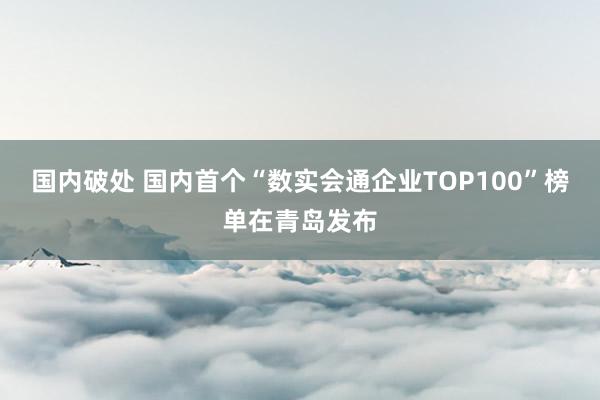 国内破处 国内首个“数实会通企业TOP100”榜单在青岛发布